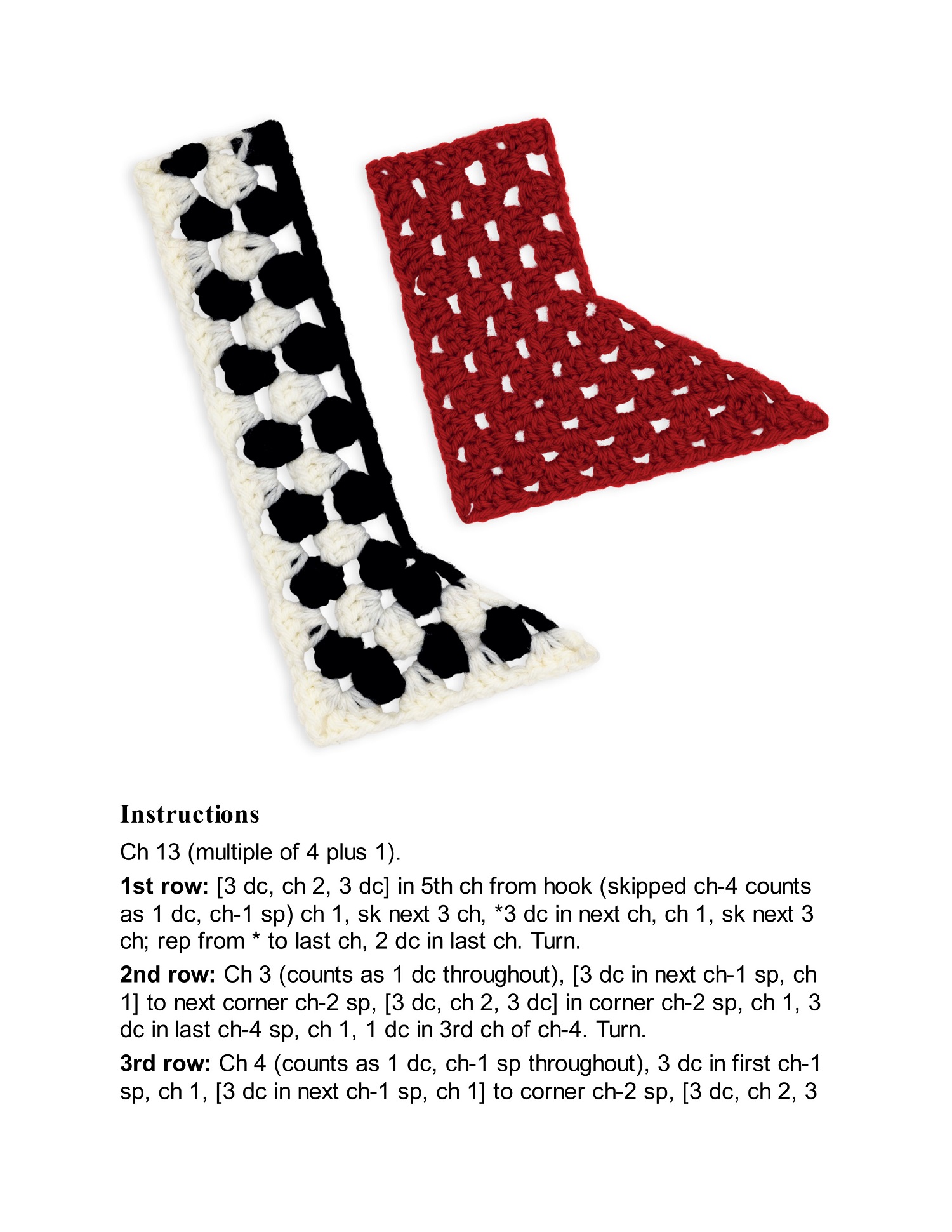 Instructions

Ch 13 (multiple of 4 plus 1).

1st row: [3 dc, ch 2, 3 dc] in 5th ch from hook (skipped ch-4 counts as 1 dc, ch-1 sp) ch 1, sk next 3 ch, *3 dc in next ch, ch 1, sk next 3 ch; rep from * to last ch, 2 dc in last ch. Turn.

2nd row: Ch 3 (counts as 1 dc throughout), [3 dc in next ch-1 sp, ch 1] to next corner ch-2 sp, [3 dc, ch 2, 3 dc] in corner ch-2 sp, ch 1, 3 dc in last ch-4 sp, ch 1, 1 dc in 3rd ch of ch-4. Turn.

3rd row: Ch 4 (counts as 1 dc, ch-1 sp throughout), 3 dc in first ch-1 sp, ch 1, [3 dc in next ch-1 sp, ch 1] to corner ch-2 sp, [3 dc, ch 2, 3